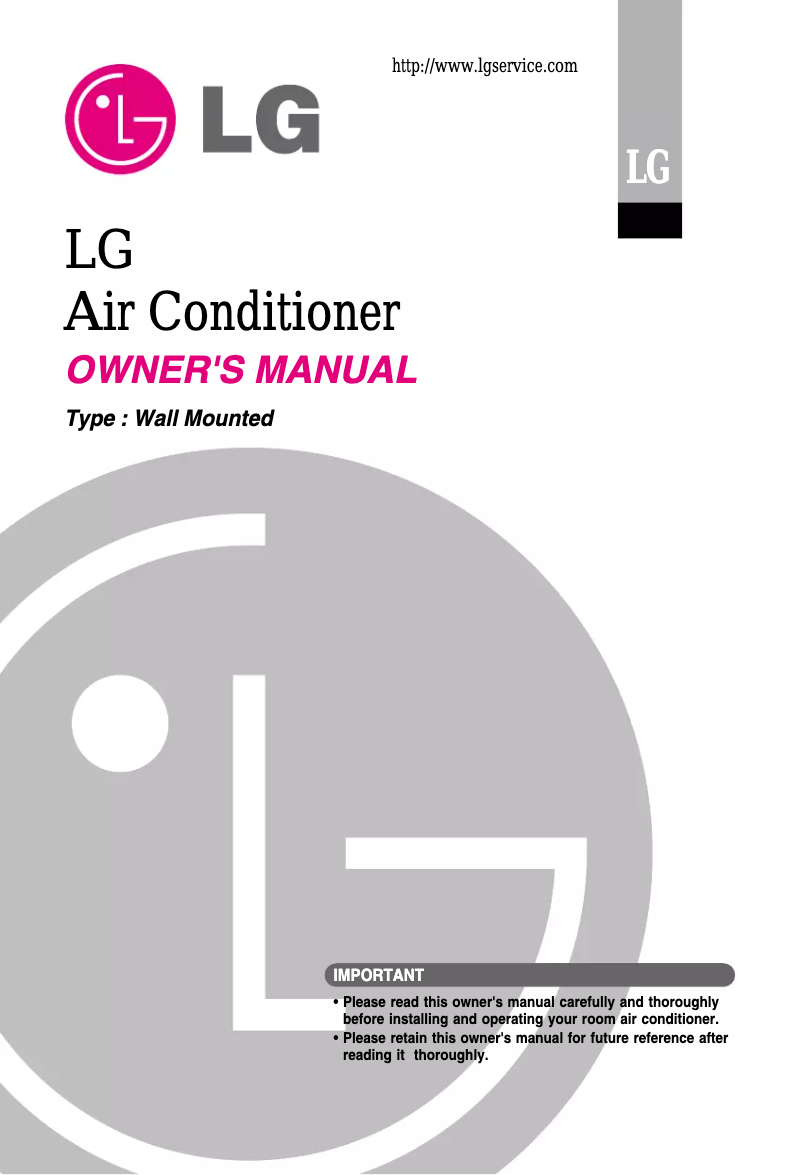 http://www.lgservice.com

LG

LG

LG
Air Conditioner

OWNER'S MANUAL

Type : Wall Mounted

IMPORTANT

• Please read this owner's manual carefully and thoroughly before installing and operating your room air conditioner.
• Please retain this owner's manual for future reference after reading it thoroughly.